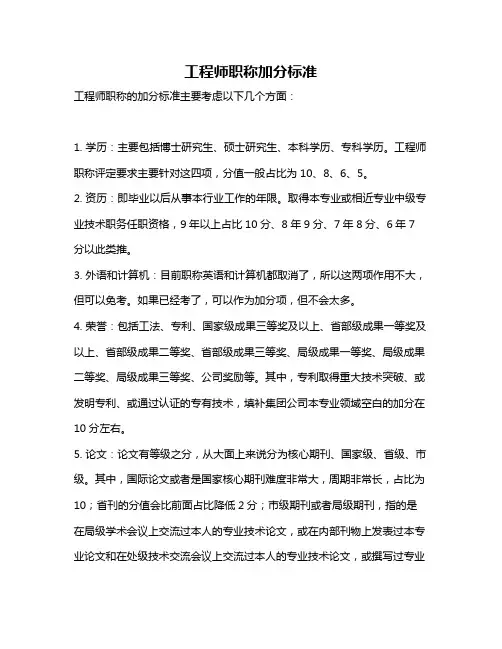 工程师职称加分标准

工程师职称的加分标准主要考虑以下几个方面：

1. 学历：主要包括博士研究生、硕士研究生、本科学历、专科学历。工程师职称评定要求主要针对这四项，分值一般占比为 10、8、6、5。

2. 资历：即毕业以后从事本行业工作的年限。取得本专业或相近专业中级专业技术职务任职资格，9 年以上占比 10 分、8 年 9 分、7 年 8 分、6 年 7 分以此类推。

3. 外语和计算机：目前职称英语和计算机都取消了，所以这两项作用不大，但可以免考。如果已经考了，可以作为加分项，但不会太多。

4. 荣誉：包括工法、专利、国家级成果三等奖及以上、省部级成果一等奖及以上、省部级成果二等奖、省部级成果三等奖、局级成果一等奖、局级成果二等奖、局级成果三等奖、公司奖励等。其中，专利取得重大技术突破、或发明专利、或通过认证的专有技术，填补集团公司本专业领域空白的加分在 10 分左右。

5. 论文：论文有等级之分，从大面上来说分为核心期刊、国家级、省级、市级。其中，国际论文或者是国家核心期刊难度非常大，周期非常长，占比为 10；省刊的分值会比前面占比降低 2 分；市级期刊或者局级期刊，指的是在局级学术会议上交流过本人的专业技术论文，或在内部刊物上发表过本专业论文和在处级技术交流会议上交流过本人的专业技术论文，或撰写过专业